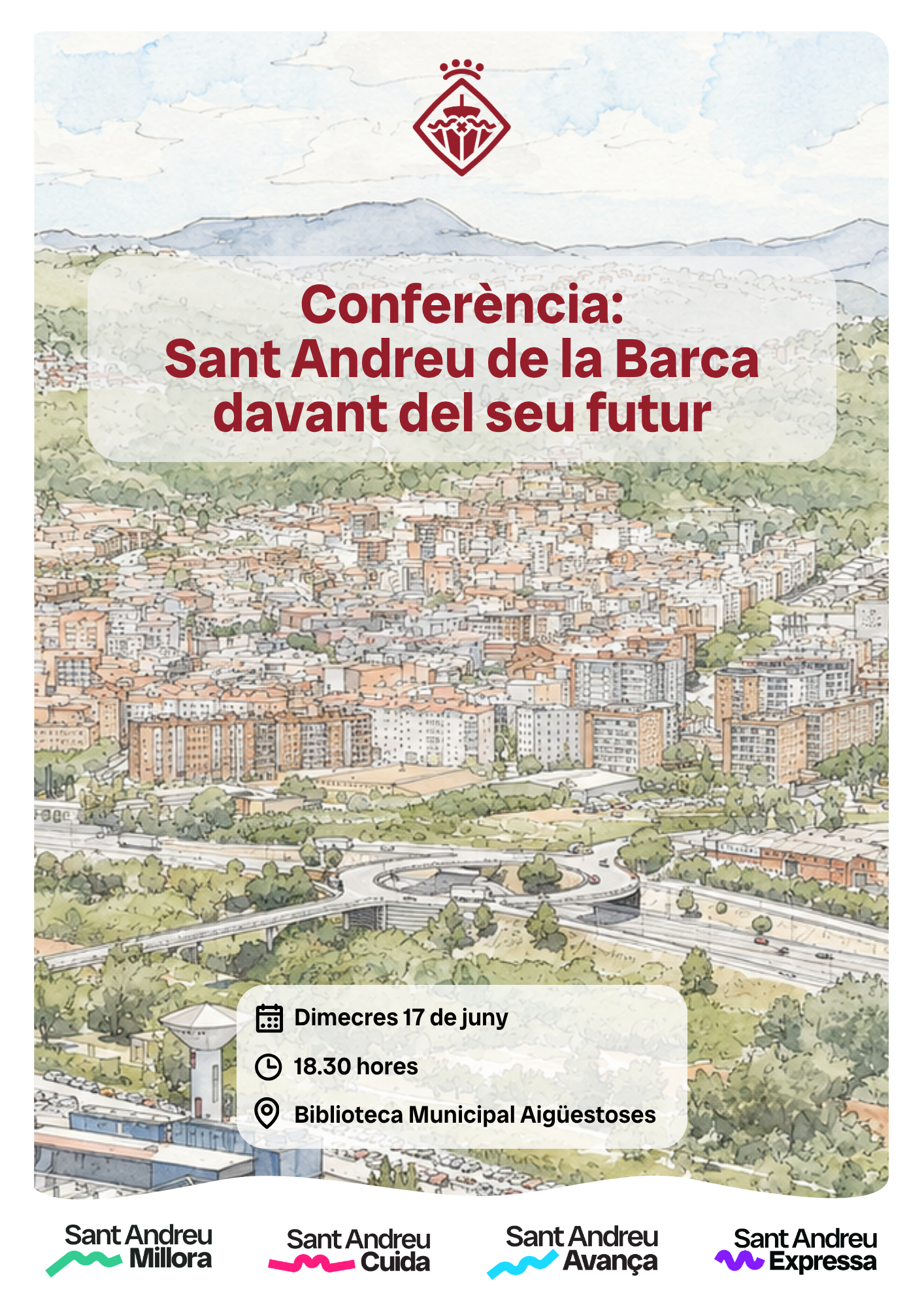 Conferència:
Sant Andreu de la Barca davant del seu futur

Dimecres 17 de juny

18.30 hores

Biblioteca Municipal Aigüestoses

Sant Andreu Millora

Sant Andreu Cuida

Sant Andreu Avança

Sant Andreu Expressa